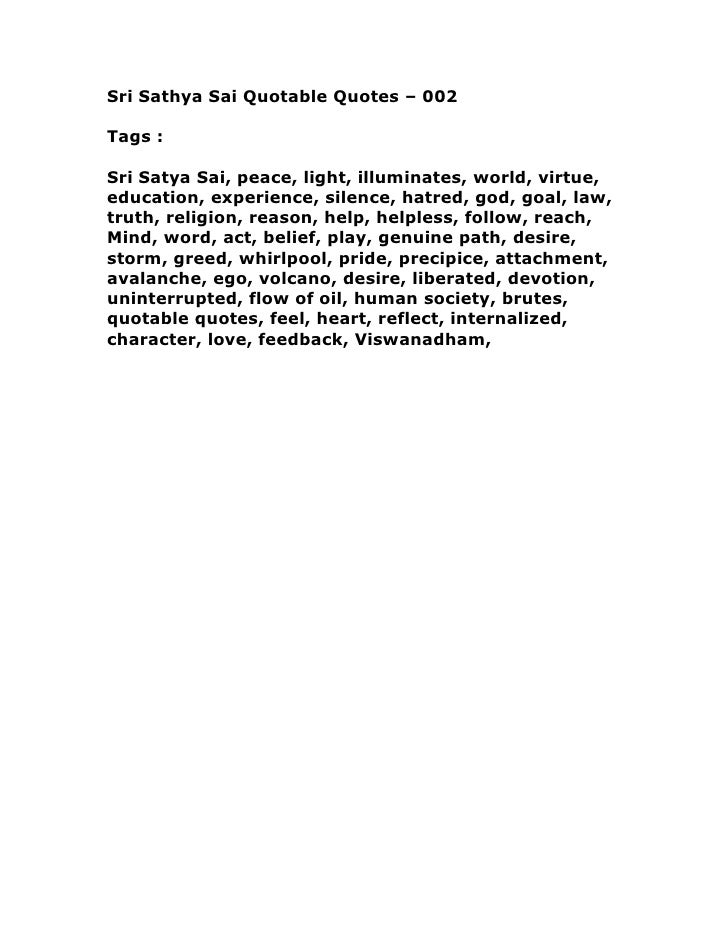 Sri Sathya Sai Quotable Quotes – 002

Tags :

Sri Satya Sai, peace, light, illuminates, world, virtue, education, experience, silence, hatred, god, goal, law, truth, religion, reason, help, helpless, follow, reach, Mind, word, act, belief, play, genuine path, desire, storm, greed, whirlpool, pride, precipice, attachment, avalanche, ego, volcano, desire, liberated, devotion, uninterrupted, flow of oil, human society, brutes, quotable quotes, feel, heart, reflect, internalized, character, love, feedback, Viswanadham,